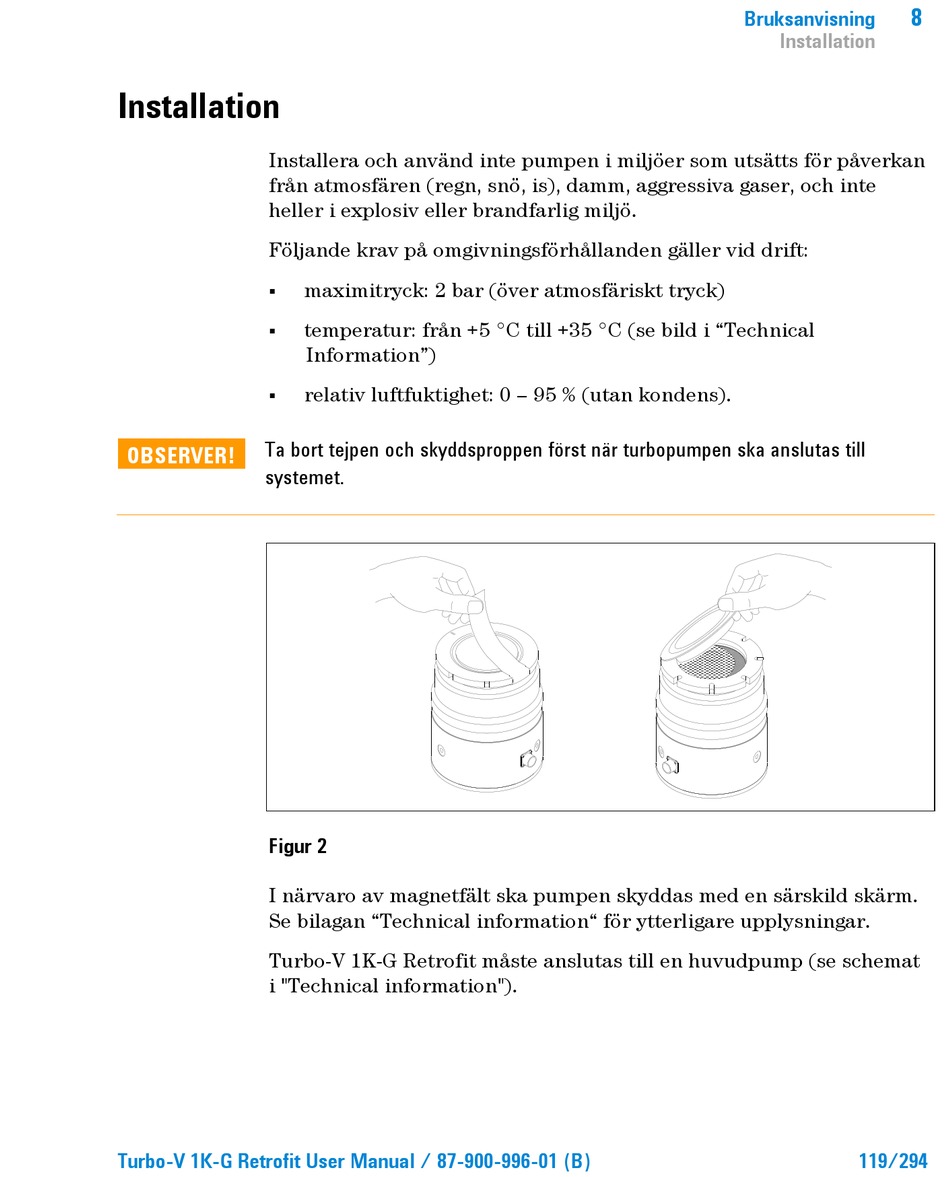 Bruksanvisning 8
Installation

Installation

Installera och använd inte pumpen i miljöer som utsätts för påverkan från atmosfären (regn, snö, is), damm, aggressiva gaser, och inte heller i explosiv eller brandfarlig miljö.

Följande krav på omgivningsförhållanden gäller vid drift:

▪ maximitryck: 2 bar (över atmosfäriskt tryck)

▪ temperatur: från +5 °C till +35 °C (se bild i “Technical Information”)

▪ relativ luftfuktighet: 0 – 95 % (utan kondens).

OBSERVER! Ta bort tejpen och skyddsproppen först när turbopumpen ska anslutas till systemet.

Figur 2

I närvaro av magnetfält ska pumpen skyddas med en särskild skärm. Se bilagan “Technical information“ för ytterligare upplysningar.

Turbo-V 1K-G Retrofit måste anslutas till en huvudpump (se schemat i "Technical information").

Turbo-V 1K-G Retrofit User Manual / 87-900-996-01 (B) 119/294